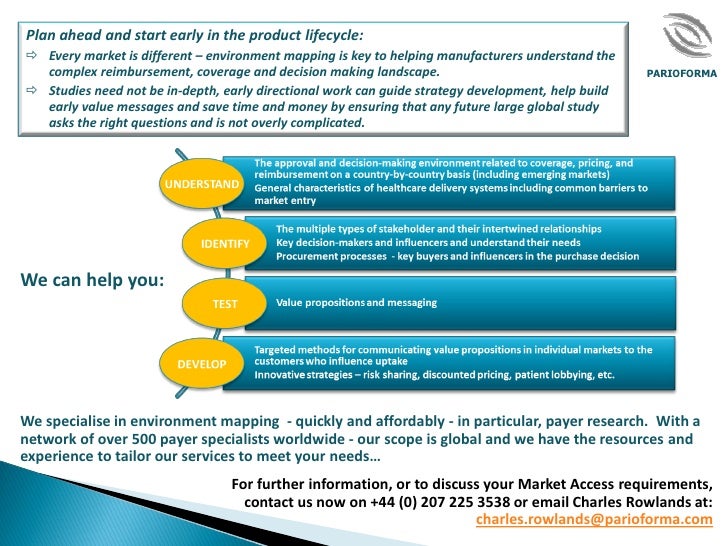 Plan ahead and start early in the product lifecycle:

⇨ Every market is different – environment mapping is key to helping manufacturers understand the complex reimbursement, coverage and decision making landscape.

⇨ Studies need not be in-depth, early directional work can guide strategy development, help build early value messages and save time and money by ensuring that any future large global study asks the right questions and is not overly complicated.

PARIOFORMA

We can help you:

UNDERSTAND

The approval and decision-making environment related to coverage, pricing, and reimbursement on a country-by-country basis (including emerging markets)
General characteristics of healthcare delivery systems including common barriers to market entry

IDENTIFY

The multiple types of stakeholder and their intertwined relationships
Key decision-makers and influencers and understand their needs
Procurement processes - key buyers and influencers in the purchase decision

TEST

Value propositions and messaging

DEVELOP

Targeted methods for communicating value propositions in individual markets to the customers who influence uptake
Innovative strategies – risk sharing, discounted pricing, patient lobbying, etc.

We specialise in environment mapping - quickly and affordably - in particular, payer research. With a network of over 500 payer specialists worldwide - our scope is global and we have the resources and experience to tailor our services to meet your needs…

For further information, or to discuss your Market Access requirements, contact us now on +44 (0) 207 225 3538 or email Charles Rowlands at: charles.rowlands@parioforma.com